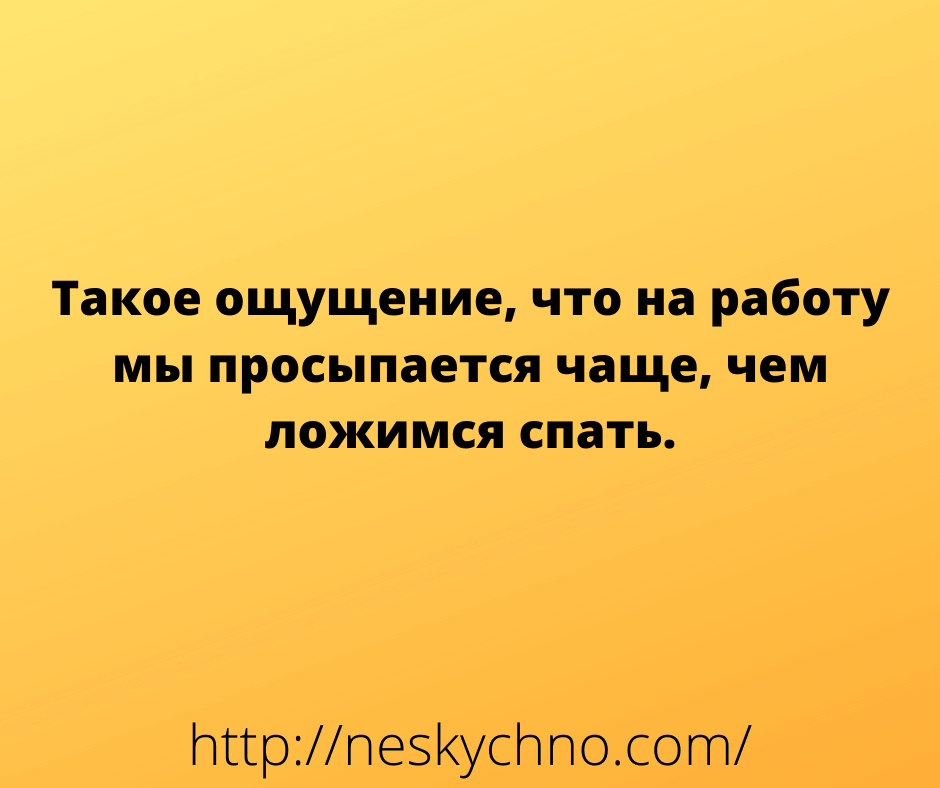 Такое ощущение, что на работу мы просыпается чаще, чем ложимся спать.

http://neskychno.com/